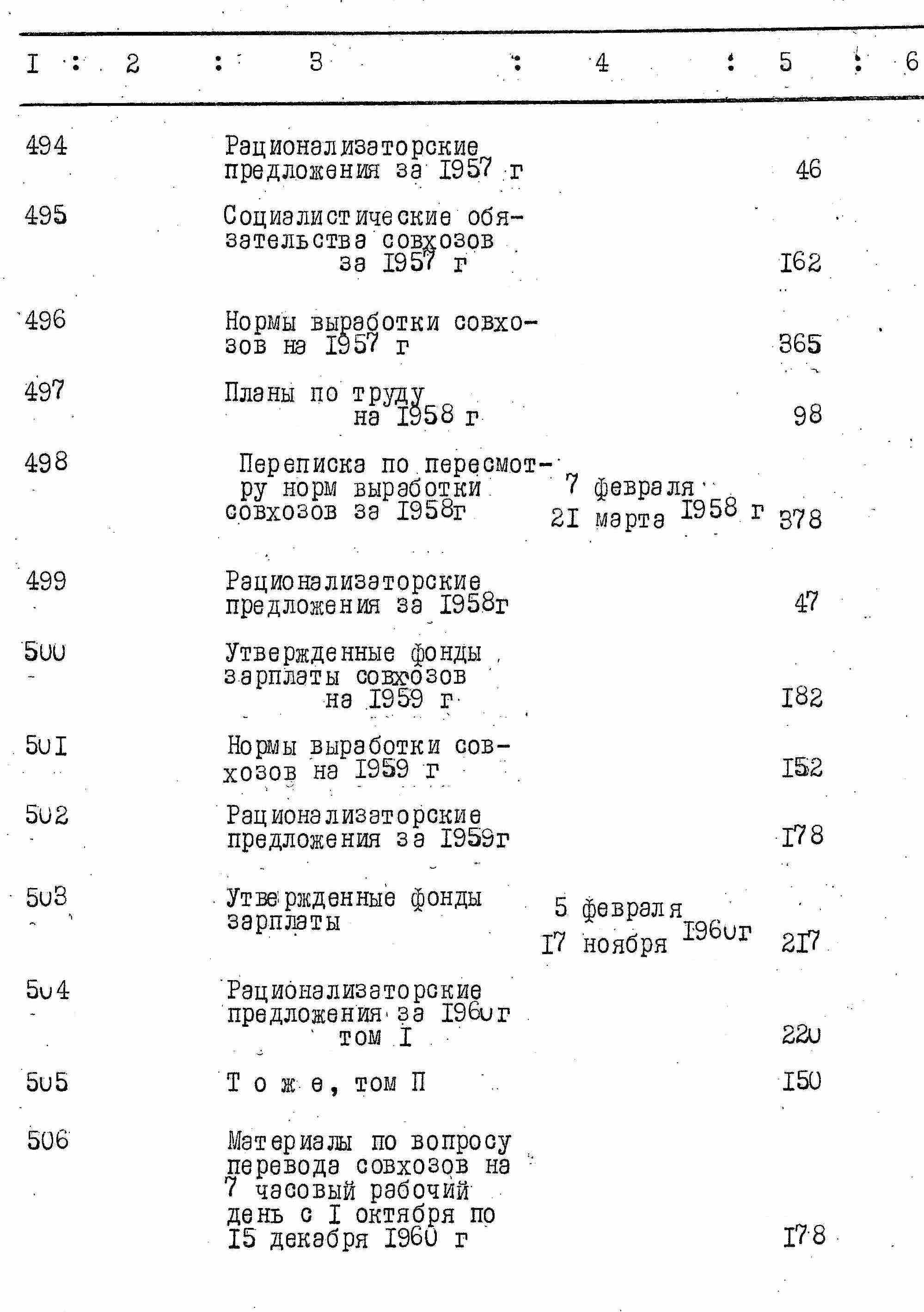 | I | 2 | 3 | 4 | 5 | 6 |
|---|---|---|---|---|---|
| 494 | | Рационализаторские предложения за I957 г | | 46 | |
| 495 | | Социалистические обязательства совхозов за I957 г | | I62 | |
| 496 | | Нормы выработки совхозов на I957 г | | 365 | |
| 497 | | Планы по труду на I958 г | | 98 | |
| 498 | | Переписка по пересмотру норм выработки совхозов за I958г | 7 февраля 2I марта I958 г | 378 | |
| 499 | | Рационализаторские предложения за I958г | | 47 | |
| 500 | | Утвержденные фонды зарплаты совхозов на I959 г | | I82 | |
| 50I | | Нормы выработки совхозов на I959 г | | I52 | |
| 502 | | Рационализаторские предложения за I959г | | I78 | |
| 503 | | Утвержденные фонды зарплаты | 5 февраля I7 ноября I960г | 2I7 | |
| 504 | | Рационализаторские предложения за I960г том I | | 220 | |
| 505 | | Т о ж е, том П | | I50 | |
| 506 | | Материалы по вопросу перевода совхозов на 7 часовый рабочий день с I октября по I5 декабря I960 г | | I78 | |